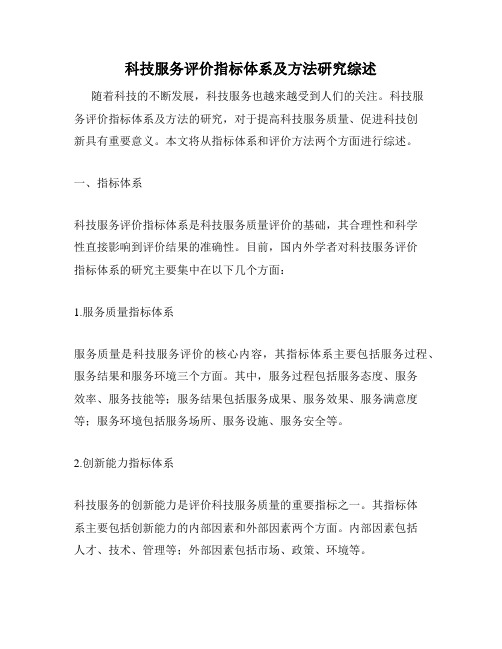 科技服务评价指标体系及方法研究综述

随着科技的不断发展，科技服务也越来越受到人们的关注。科技服务评价指标体系及方法的研究，对于提高科技服务质量、促进科技创新具有重要意义。本文将从指标体系和评价方法两个方面进行综述。

一、指标体系

科技服务评价指标体系是科技服务质量评价的基础，其合理性和科学性直接影响到评价结果的准确性。目前，国内外学者对科技服务评价指标体系的研究主要集中在以下几个方面：

1.服务质量指标体系

服务质量是科技服务评价的核心内容，其指标体系主要包括服务过程、服务结果和服务环境三个方面。其中，服务过程包括服务态度、服务效率、服务技能等；服务结果包括服务成果、服务效果、服务满意度等；服务环境包括服务场所、服务设施、服务安全等。

2.创新能力指标体系

科技服务的创新能力是评价科技服务质量的重要指标之一。其指标体系主要包括创新能力的内部因素和外部因素两个方面。内部因素包括人才、技术、管理等；外部因素包括市场、政策、环境等。